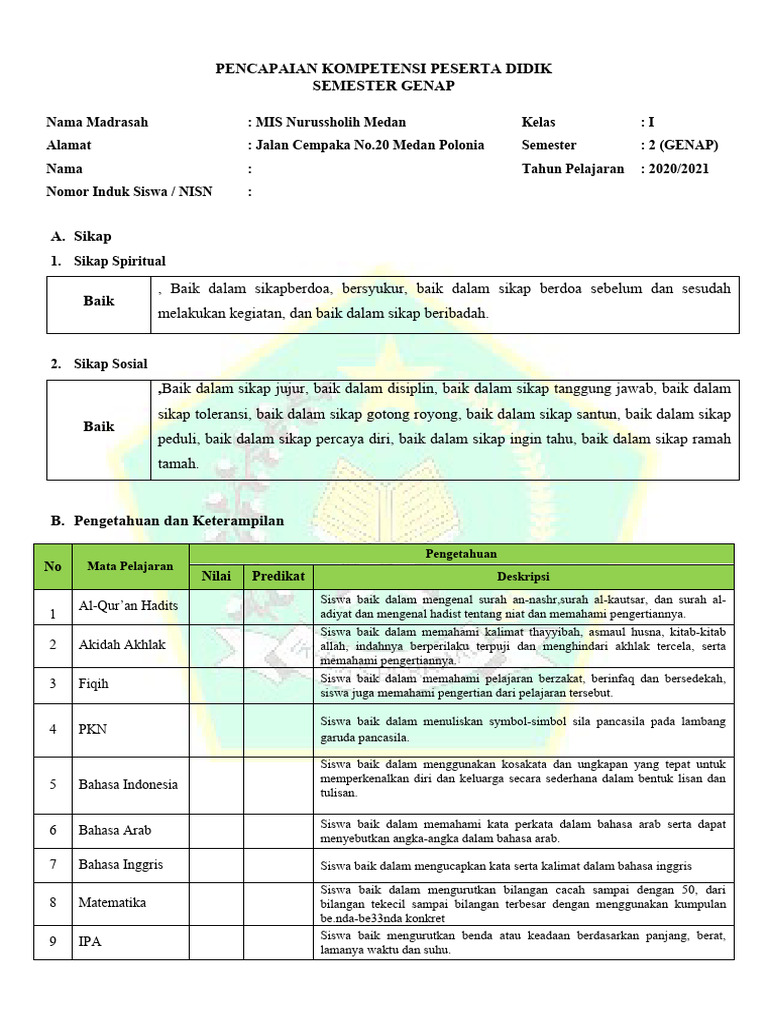 PENCAPAIAN KOMPETENSI PESERTA DIDIK
SEMESTER GENAP

Nama Madrasah : MIS Nurussholih Medan
Alamat : Jalan Cempaka No.20 Medan Polonia
Nama :
Nomor Induk Siswa / NISN :

Kelas : I
Semester : 2 (GENAP)
Tahun Pelajaran : 2020/2021

A. Sikap
1. Sikap Spiritual

| Baik | , Baik dalam sikapberdoa, bersyukur, baik dalam sikap berdoa sebelum dan sesudah melakukan kegiatan, dan baik dalam sikap beribadah. |
|---|---|

2. Sikap Sosial

| Baik | ,Baik dalam sikap jujur, baik dalam disiplin, baik dalam sikap tanggung jawab, baik dalam sikap toleransi, baik dalam sikap gotong royong, baik dalam sikap santun, baik dalam sikap peduli, baik dalam sikap percaya diri, baik dalam sikap ingin tahu, baik dalam sikap ramah tamah. |
|---|---|

B. Pengetahuan dan Keterampilan

| No | Mata Pelajaran | Pengetahuan | | |
|---|---|---|---|---|
| | | Nilai | Predikat | Deskripsi |
| 1 | Al-Qur'an Hadits | | | Siswa baik dalam mengenal surah an-nashr,surah al-kautsar, dan surah al-adiyat dan mengenal hadist tentang niat dan memahami pengertiannya. |
| 2 | Akidah Akhlak | | | Siswa baik dalam memahami kalimat thayyibah, asmaul husna, kitab-kitab allah, indahnya berperilaku terpuji dan menghindari akhlak tercela, serta memahami pengertiannya. |
| 3 | Fiqih | | | Siswa baik dalam memahami pelajaran berzakat, berinfaq dan bersedekah, siswa juga memahami pengertian dari pelajaran tersebut. |
| 4 | PKN | | | Siswa baik dalam menuliskan symbol-simbol sila pancasila pada lambang garuda pancasila. |
| 5 | Bahasa Indonesia | | | Siswa baik dalam menggunakan kosakata dan ungkapan yang tepat untuk memperkenalkan diri dan keluarga secara sederhana dalam bentuk lisan dan tulisan. |
| 6 | Bahasa Arab | | | Siswa baik dalam memahami kata perkata dalam bahasa arab serta dapat menyebutkan angka-angka dalam bahasa arab. |
| 7 | Bahasa Inggris | | | Siswa baik dalam mengucapkan kata serta kalimat dalam bahasa inggris |
| 8 | Matematika | | | Siswa baik dalam mengurutkan bilangan cacah sampai dengan 50, dari bilangan tekecil sampai bilangan terbesar dengan menggunakan kumpulan be.nda-be33nda konkret |
| 9 | IPA | | | Siswa baik mengurutkan benda atau keadaan berdasarkan panjang, berat, lamanya waktu dan suhu. |